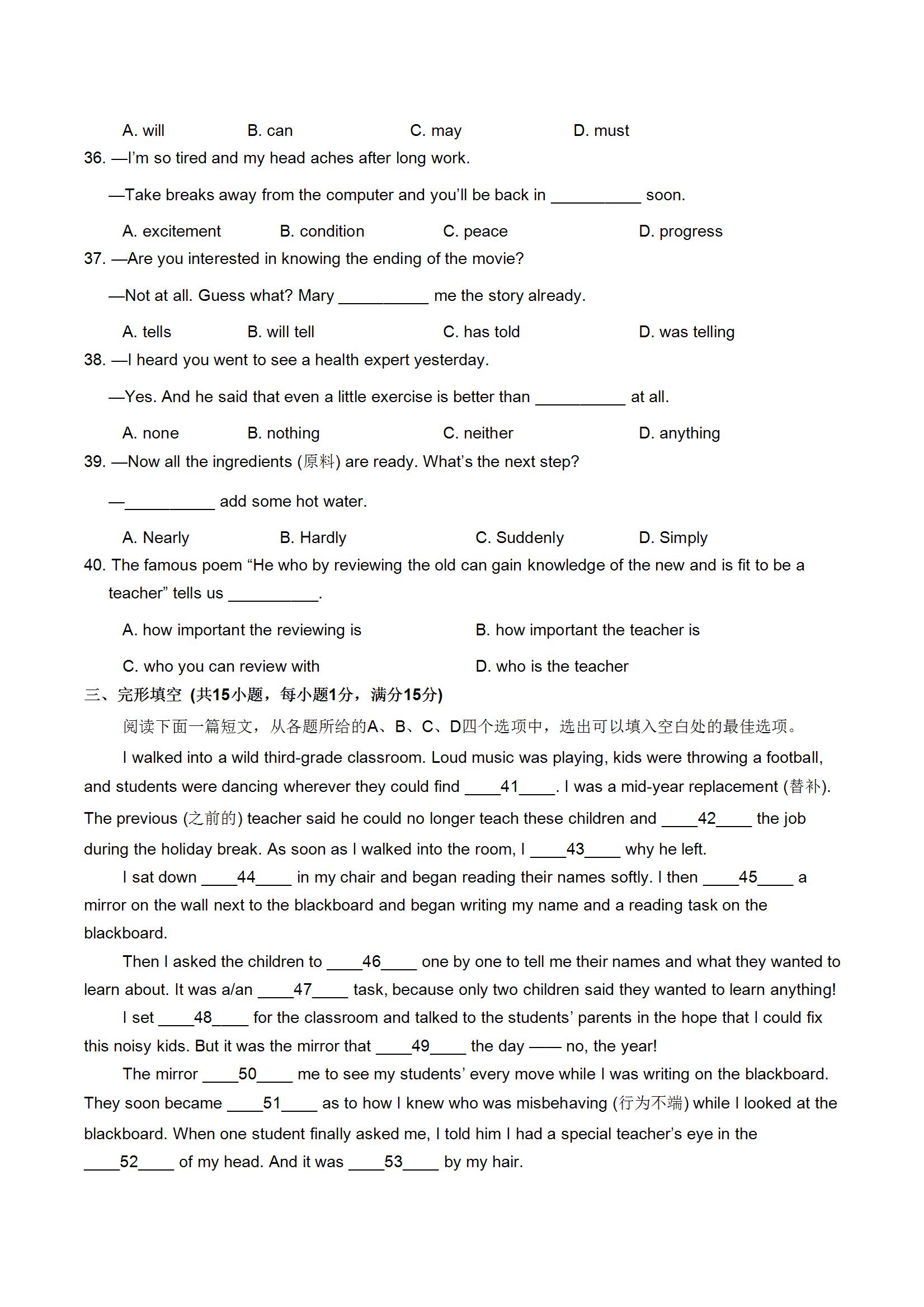 A. will B. can C. may D. must

36. —I'm so tired and my head aches after long work.

—Take breaks away from the computer and you'll be back in __________ soon.

A. excitement B. condition C. peace D. progress

37. —Are you interested in knowing the ending of the movie?

—Not at all. Guess what? Mary __________ me the story already.

A. tells B. will tell C. has told D. was telling

38. —I heard you went to see a health expert yesterday.

—Yes. And he said that even a little exercise is better than __________ at all.

A. none B. nothing C. neither D. anything

39. —Now all the ingredients (原料) are ready. What's the next step?

—__________ add some hot water.

A. Nearly B. Hardly C. Suddenly D. Simply

40. The famous poem "He who by reviewing the old can gain knowledge of the new and is fit to be a teacher" tells us __________.

A. how important the reviewing is B. how important the teacher is

C. who you can review with D. who is the teacher

三、完形填空 (共15小题，每小题1分，满分15分)

阅读下面一篇短文，从各题所给的A、B、C、D四个选项中，选出可以填入空白处的最佳选项。

I walked into a wild third-grade classroom. Loud music was playing, kids were throwing a football, and students were dancing wherever they could find ____41____. I was a mid-year replacement (替补). The previous (之前的) teacher said he could no longer teach these children and ____42____ the job during the holiday break. As soon as I walked into the room, I ____43____ why he left.

I sat down ____44____ in my chair and began reading their names softly. I then ____45____ a mirror on the wall next to the blackboard and began writing my name and a reading task on the blackboard.

Then I asked the children to ____46____ one by one to tell me their names and what they wanted to learn about. It was a/an ____47____ task, because only two children said they wanted to learn anything!

I set ____48____ for the classroom and talked to the students' parents in the hope that I could fix this noisy kids. But it was the mirror that ____49____ the day —— no, the year!

The mirror ____50____ me to see my students' every move while I was writing on the blackboard. They soon became ____51____ as to how I knew who was misbehaving (行为不端) while I looked at the blackboard. When one student finally asked me, I told him I had a special teacher's eye in the ____52____ of my head. And it was ____53____ by my hair.